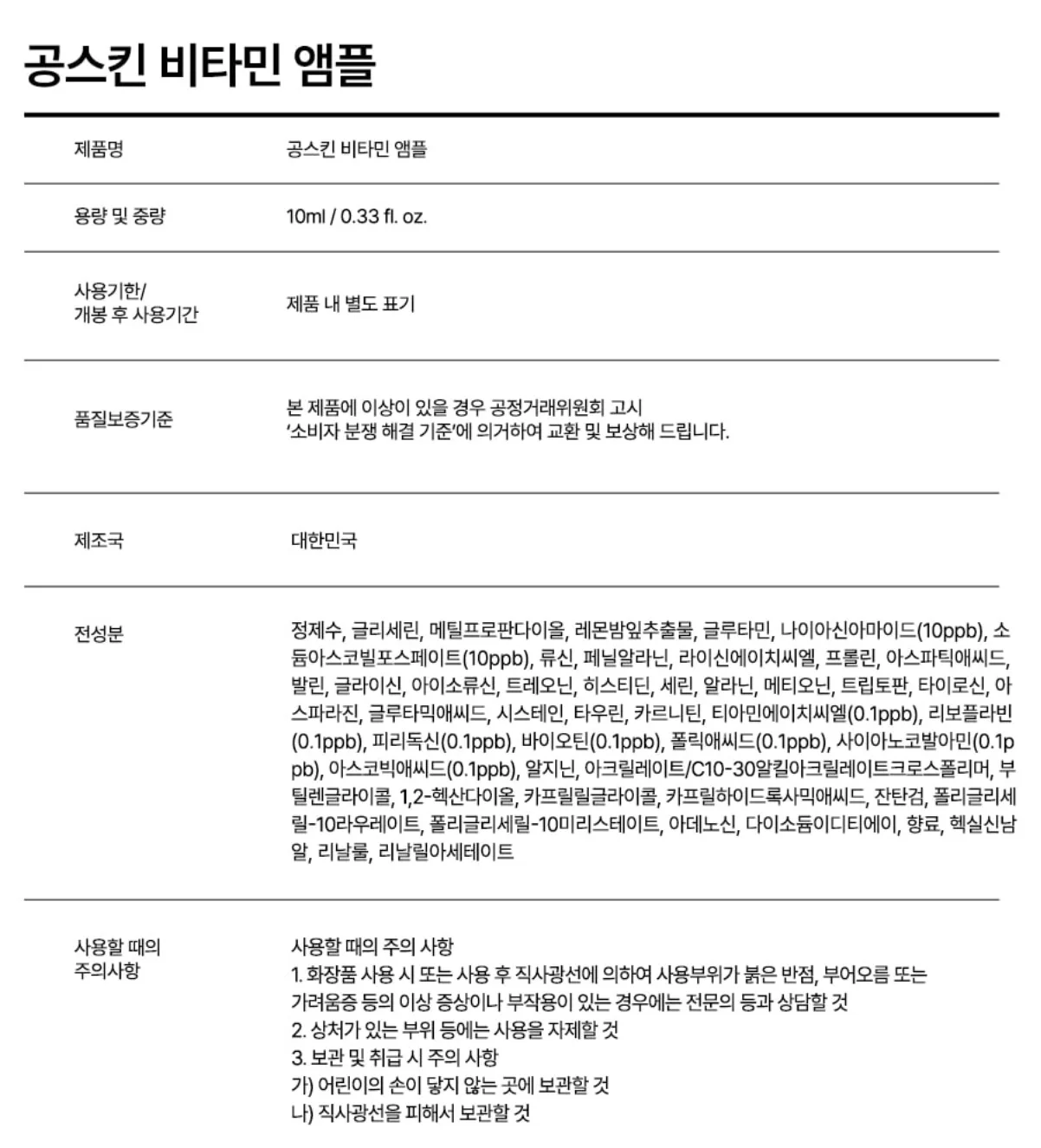 공스킨 비타민 앰플

제품명
공스킨 비타민 앰플

용량 및 중량
10ml / 0.33 fl. oz.

사용기한/
개봉 후 사용기간
제품 내 별도 표기

품질보증기준
본 제품에 이상이 있을 경우 공정거래위원회 고시
'소비자 분쟁 해결 기준'에 의거하여 교환 및 보상해 드립니다.

제조국
대한민국

전성분
정제수, 글리세린, 메틸프로판다이올, 레몬밤잎추출물, 글루타민, 나이아신아마이드(10ppb), 소듐아스코빌포스페이트(10ppb), 류신, 페닐알라닌, 라이신에이치씨엘, 프롤린, 아스파틱애씨드, 발린, 글라이신, 아이소류신, 트레오닌, 히스티딘, 세린, 알라닌, 메티오닌, 트립토판, 타이로신, 아스파라진, 글루타믹애씨드, 시스테인, 타우린, 카르니틴, 티아민에이치씨엘(0.1ppb), 리보플라빈(0.1ppb), 피리독신(0.1ppb), 바이오틴(0.1ppb), 폴릭애씨드(0.1ppb), 사이아노코발아민(0.1ppb), 아스코빅애씨드(0.1ppb), 알지닌, 아크릴레이트/C10-30알킬아크릴레이트크로스폴리머, 부틸렌글라이콜, 1,2-헥산다이올, 카프릴릴글라이콜, 카프릴하이드록사믹애씨드, 잔탄검, 폴리글리세릴-10라우레이트, 폴리글리세릴-10미리스테이트, 아데노신, 다이소듐이디티에이, 향료, 헥실신남알, 리날룰, 리날릴아세테이트

사용할 때의
주의사항
사용할 때의 주의 사항
1. 화장품 사용 시 또는 사용 후 직사광선에 의하여 사용부위가 붉은 반점, 부어오름 또는 가려움증 등의 이상 증상이나 부작용이 있는 경우에는 전문의 등과 상담할 것
2. 상처가 있는 부위 등에는 사용을 자제할 것
3. 보관 및 취급 시 주의 사항
가) 어린이의 손이 닿지 않는 곳에 보관할 것
나) 직사광선을 피해서 보관할 것